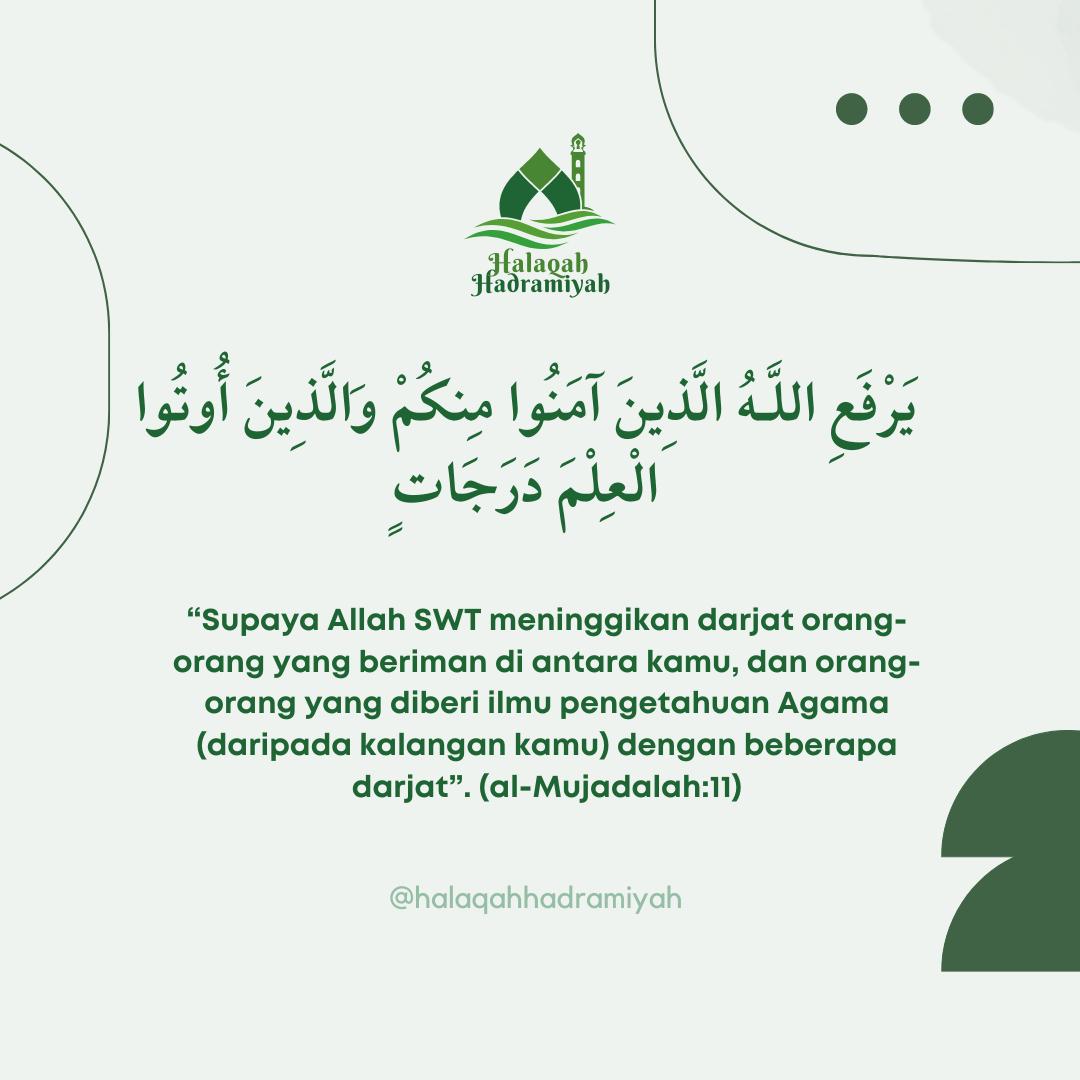 Halaqah Hadramiyah

يَرْفَعِ اللَّهُ الَّذِينَ آمَنُوا مِنكُمْ وَالَّذِينَ أُوتُوا الْعِلْمَ دَرَجَاتٍ

“Supaya Allah SWT meninggikan darjat orang-orang yang beriman di antara kamu, dan orang-orang yang diberi ilmu pengetahuan Agama (daripada kalangan kamu) dengan beberapa darjat”. (al-Mujadalah:11)

@halaqahhadramiyah